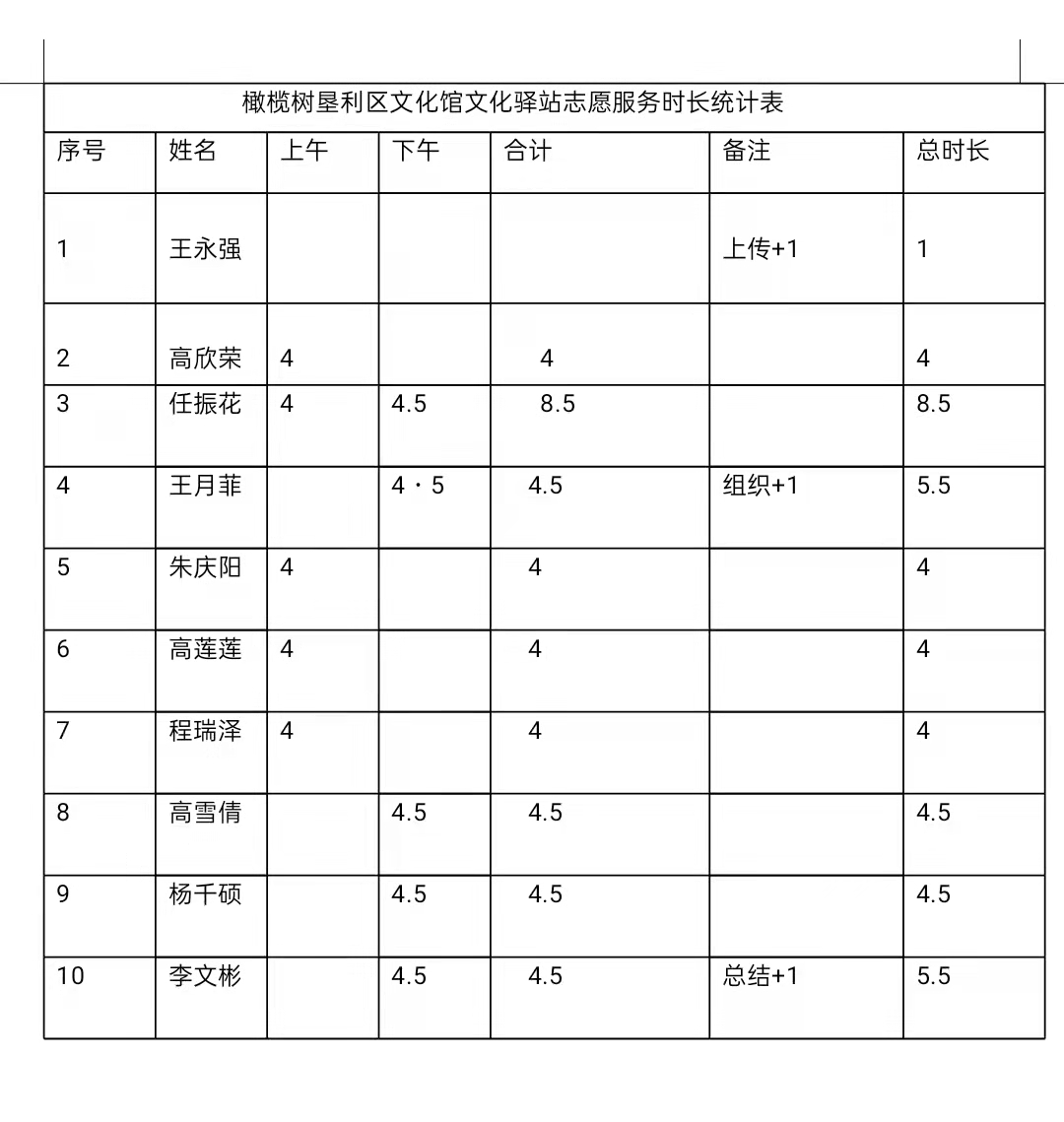 橄榄树垦利区文化馆文化驿站志愿服务时长统计表

| 序号 | 姓名 | 上午 | 下午 | 合计 | 备注 | 总时长 |
|---|---|---|---|---|---|---|
| 1 | 王永强 | | | | 上传+1 | 1 |
| 2 | 高欣荣 | 4 | | 4 | | 4 |
| 3 | 任振花 | 4 | 4.5 | 8.5 | | 8.5 |
| 4 | 王月菲 | | 4·5 | 4.5 | 组织+1 | 5.5 |
| 5 | 朱庆阳 | 4 | | 4 | | 4 |
| 6 | 高莲莲 | 4 | | 4 | | 4 |
| 7 | 程瑞泽 | 4 | | 4 | | 4 |
| 8 | 高雪倩 | | 4.5 | 4.5 | | 4.5 |
| 9 | 杨千硕 | | 4.5 | 4.5 | | 4.5 |
| 10 | 李文彬 | | 4.5 | 4.5 | 总结+1 | 5.5 |